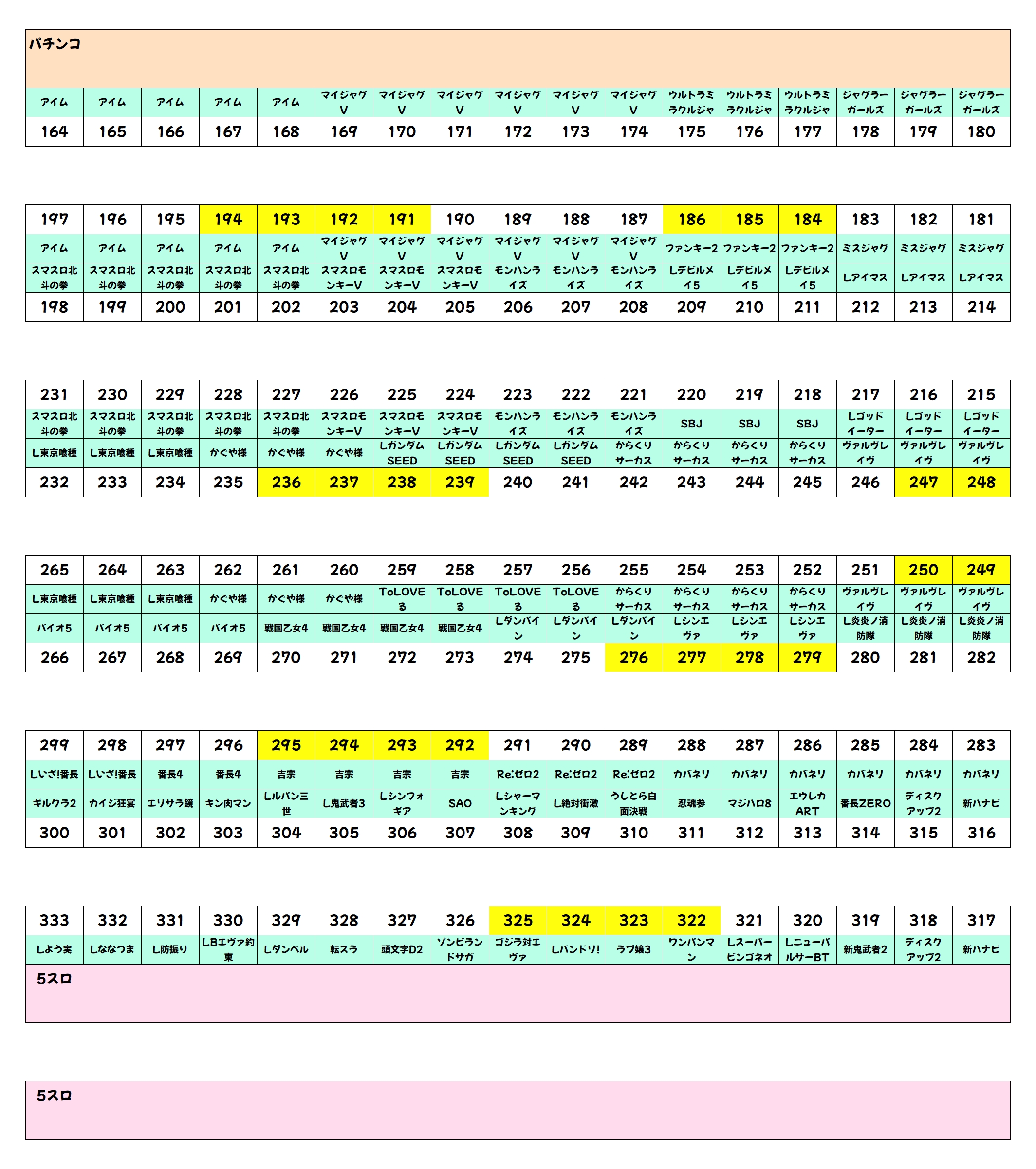 パチンコ

| アイム | アイム | アイム | アイム | アイム | マイジャグV | マイジャグV | マイジャグV | マイジャグV | マイジャグV | マイジャグV | ウルトラミラクルジャ | ウルトラミラクルジャ | ウルトラミラクルジャ | ジャグラーガールズ | ジャグラーガールズ | ジャグラーガールズ |
|---|---|---|---|---|---|---|---|---|---|---|---|---|---|---|---|---|
| 164 | 165 | 166 | 167 | 168 | 169 | 170 | 171 | 172 | 173 | 174 | 175 | 176 | 177 | 178 | 179 | 180 |

| 197 | 196 | 195 | 194 | 193 | 192 | 191 | 190 | 189 | 188 | 187 | 186 | 185 | 184 | 183 | 182 | 181 |
|---|---|---|---|---|---|---|---|---|---|---|---|---|---|---|---|---|
| アイム | アイム | アイム | アイム | アイム | マイジャグV | マイジャグV | マイジャグV | マイジャグV | マイジャグV | マイジャグV | ファンキー2 | ファンキー2 | ファンキー2 | ミスジャグ | ミスジャグ | ミスジャグ |
| スマスロ北斗の拳 | スマスロ北斗の拳 | スマスロ北斗の拳 | スマスロ北斗の拳 | スマスロ北斗の拳 | スマスロモンキーV | スマスロモンキーV | スマスロモンキーV | モンハンライズ | モンハンライズ | モンハンライズ | Lデビルメイ5 | Lデビルメイ5 | Lデビルメイ5 | Lアイマス | Lアイマス | Lアイマス |
| 198 | 199 | 200 | 201 | 202 | 203 | 204 | 205 | 206 | 207 | 208 | 209 | 210 | 211 | 212 | 213 | 214 |

| 231 | 230 | 229 | 228 | 227 | 226 | 225 | 224 | 223 | 222 | 221 | 220 | 219 | 218 | 217 | 216 | 215 |
|---|---|---|---|---|---|---|---|---|---|---|---|---|---|---|---|---|
| スマスロ北斗の拳 | スマスロ北斗の拳 | スマスロ北斗の拳 | スマスロ北斗の拳 | スマスロ北斗の拳 | スマスロモンキーV | スマスロモンキーV | スマスロモンキーV | モンハンライズ | モンハンライズ | モンハンライズ | SBJ | SBJ | SBJ | Lゴッドイーター | Lゴッドイーター | Lゴッドイーター |
| L東京喰種 | L東京喰種 | L東京喰種 | かぐや様 | かぐや様 | かぐや様 | LガンダムSEED | LガンダムSEED | LガンダムSEED | LガンダムSEED | からくりサーカス | からくりサーカス | からくりサーカス | からくりサーカス | ヴァルヴレイヴ | ヴァルヴレイヴ | ヴァルヴレイヴ |
| 232 | 233 | 234 | 235 | 236 | 237 | 238 | 239 | 240 | 241 | 242 | 243 | 244 | 245 | 246 | 247 | 248 |

| 265 | 264 | 263 | 262 | 261 | 260 | 259 | 258 | 257 | 256 | 255 | 254 | 253 | 252 | 251 | 250 | 249 |
|---|---|---|---|---|---|---|---|---|---|---|---|---|---|---|---|---|
| L東京喰種 | L東京喰種 | L東京喰種 | かぐや様 | かぐや様 | かぐや様 | ToLOVEる | ToLOVEる | ToLOVEる | ToLOVEる | からくりサーカス | からくりサーカス | からくりサーカス | からくりサーカス | ヴァルヴレイヴ | ヴァルヴレイヴ | ヴァルヴレイヴ |
| バイオ5 | バイオ5 | バイオ5 | バイオ5 | 戦国乙女4 | 戦国乙女4 | 戦国乙女4 | 戦国乙女4 | Lダンバイン | Lダンバイン | Lダンバイン | Lシンエヴァ | Lシンエヴァ | Lシンエヴァ | L炎炎ノ消防隊 | L炎炎ノ消防隊 | L炎炎ノ消防隊 |
| 266 | 267 | 268 | 269 | 270 | 271 | 272 | 273 | 274 | 275 | 276 | 277 | 278 | 279 | 280 | 281 | 282 |

| 299 | 298 | 297 | 296 | 295 | 294 | 293 | 292 | 291 | 290 | 289 | 288 | 287 | 286 | 285 | 284 | 283 |
|---|---|---|---|---|---|---|---|---|---|---|---|---|---|---|---|---|
| Lいざ!番長 | Lいざ!番長 | 番長4 | 番長4 | 吉宗 | 吉宗 | 吉宗 | 吉宗 | Re:ゼロ2 | Re:ゼロ2 | Re:ゼロ2 | カバネリ | カバネリ | カバネリ | カバネリ | カバネリ | カバネリ |
| ギルクラ2 | カイジ狂宴 | エリサラ鏡 | キン肉マン | Lルパン三世 | L鬼武者3 | Lシンフォギア | SAO | Lシャーマンキング | L絶対衝激 | うしとら白面決戦 | 忍魂参 | マジハロ8 | エウレカART | 番長ZERO | ディスクアップ2 | 新ハナビ |
| 300 | 301 | 302 | 303 | 304 | 305 | 306 | 307 | 308 | 309 | 310 | 311 | 312 | 313 | 314 | 315 | 316 |

| 333 | 332 | 331 | 330 | 329 | 328 | 327 | 326 | 325 | 324 | 323 | 322 | 321 | 320 | 319 | 318 | 317 |
|---|---|---|---|---|---|---|---|---|---|---|---|---|---|---|---|---|
| Lよう実 | Lななつま | L防振り | LBエヴァ約束 | Lダンベル | 転スラ | 頭文字D2 | ゾンビランドサガ | ゴジラ対エヴァ | Lバンドリ! | ラブ嬢3 | ワンパンマン | Lスーパービンゴネオ | LニューパルサーBT | 新鬼武者2 | ディスクアップ2 | 新ハナビ |

5スロ

5スロ